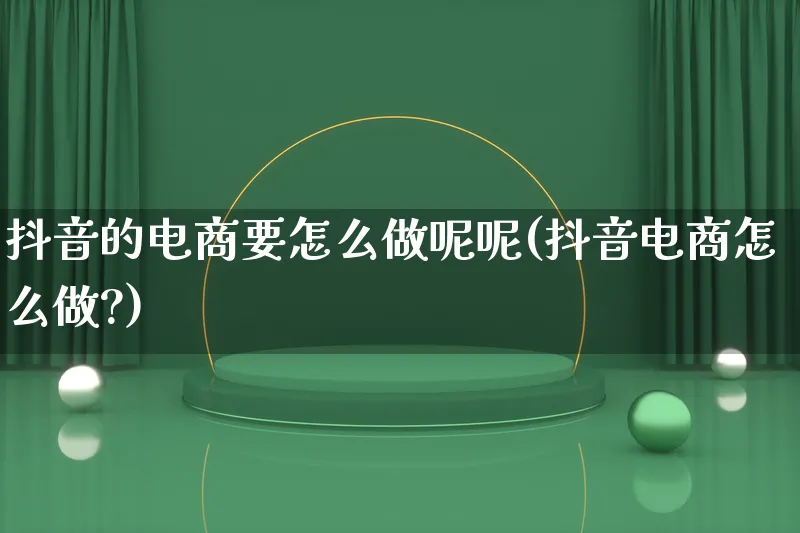 抖音的电商要怎么做呢呢(抖音电商怎么做?)